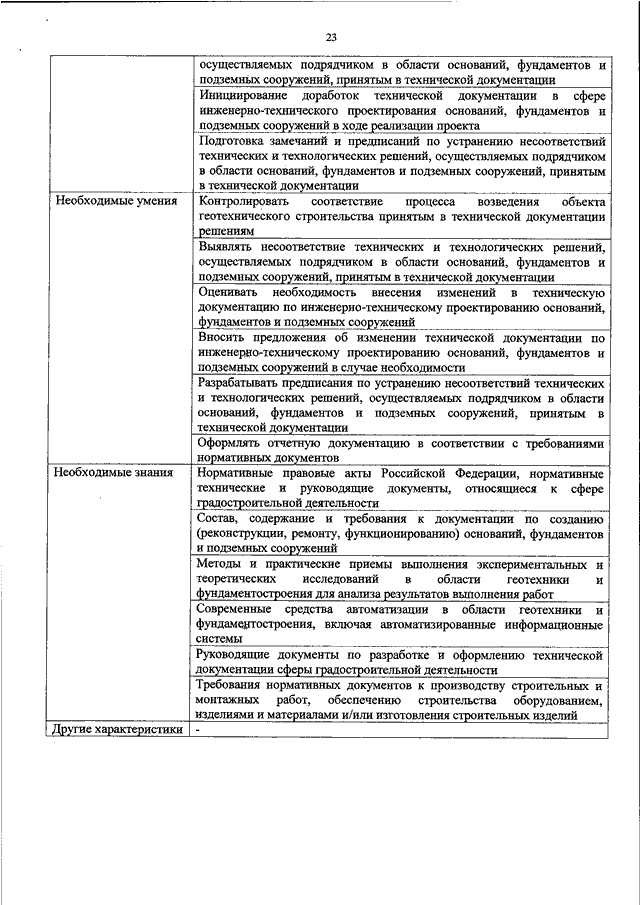 23

| | |
|---|---|
| | осуществляемых подрядчиком в области оснований, фундаментов и подземных сооружений, принятым в технической документации |
| | Инициирование доработок технической документации в сфере инженерно-технического проектирования оснований, фундаментов и подземных сооружений в ходе реализации проекта |
| | Подготовка замечаний и предписаний по устранению несоответствий технических и технологических решений, осуществляемых подрядчиком в области оснований, фундаментов и подземных сооружений, принятым в технической документации |
| Необходимые умения | Контролировать соответствие процесса возведения объекта геотехнического строительства принятым в технической документации решениям |
| | Выявлять несоответствие технических и технологических решений, осуществляемых подрядчиком в области оснований, фундаментов и подземных сооружений, принятым в технической документации |
| | Оценивать необходимость внесения изменений в техническую документацию по инженерно-техническому проектированию оснований, фундаментов и подземных сооружений |
| | Вносить предложения об изменении технической документации по инженерно-техническому проектированию оснований, фундаментов и подземных сооружений в случае необходимости |
| | Разрабатывать предписания по устранению несоответствий технических и технологических решений, осуществляемых подрядчиком в области оснований, фундаментов и подземных сооружений, принятым в технической документации |
| | Оформлять отчетную документацию в соответствии с требованиями нормативных документов |
| Необходимые знания | Нормативные правовые акты Российской Федерации, нормативные технические и руководящие документы, относящиеся к сфере градостроительной деятельности |
| | Состав, содержание и требования к документации по созданию (реконструкции, ремонту, функционированию) оснований, фундаментов и подземных сооружений |
| | Методы и практические приемы выполнения экспериментальных и теоретических исследований в области геотехники и фундаментостроения для анализа результатов выполнения работ |
| | Современные средства автоматизации в области геотехники и фундаментостроения, включая автоматизированные информационные системы |
| | Руководящие документы по разработке и оформлению технической документации сферы градостроительной деятельности |
| | Требования нормативных документов к производству строительных и монтажных работ, обеспечению строительства оборудованием, изделиями и материалами и/или изготовления строительных изделий |
| Другие характеристики | - |